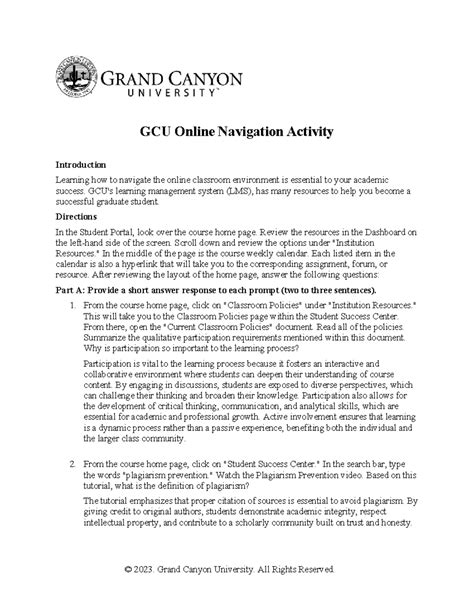 GRAND CANYON UNIVERSITY™

GCU Online Navigation Activity

Introduction

Learning how to navigate the online classroom environment is essential to your academic success. GCU's learning management system (LMS), has many resources to help you become a successful graduate student.

Directions

In the Student Portal, look over the course home page. Review the resources in the Dashboard on the left-hand side of the screen. Scroll down and review the options under "Institution Resources." In the middle of the page is the course weekly calendar. Each listed item in the calendar is also a hyperlink that will take you to the corresponding assignment, forum, or resource. After reviewing the layout of the home page, answer the following questions:

Part A: Provide a short answer response to each prompt (two to three sentences).

1. From the course home page, click on "Classroom Policies" under "Institution Resources." This will take you to the Classroom Policies page within the Student Success Center. From there, open the "Current Classroom Policies" document. Read all of the policies. Summarize the qualitative participation requirements mentioned within this document. Why is participation so important to the learning process?

Participation is vital to the learning process because it fosters an interactive and collaborative environment where students can deepen their understanding of course content. By engaging in discussions, students are exposed to diverse perspectives, which can challenge their thinking and broaden their knowledge. Participation also allows for the development of critical thinking, communication, and analytical skills, which are essential for academic and professional growth. Active involvement ensures that learning is a dynamic process rather than a passive experience, benefiting both the individual and the larger class community.

2. From the course home page, click on "Student Success Center." In the search bar, type the words "plagiarism prevention." Watch the Plagiarism Prevention video. Based on this tutorial, what is the definition of plagiarism?

The tutorial emphasizes that proper citation of sources is essential to avoid plagiarism. By giving credit to original authors, students demonstrate academic integrity, respect intellectual property, and contribute to a scholarly community built on trust and honesty.

© 2023. Grand Canyon University. All Rights Reserved.